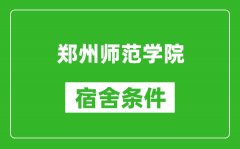 郑州师范学院

宿舍条件